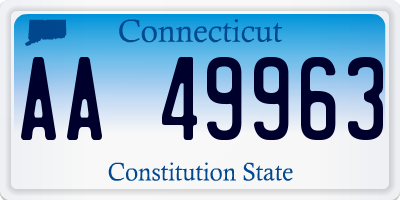 Connecticut

AA 49963

Constitution State